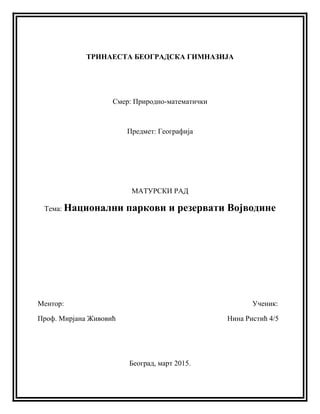 ТРИНАЕСТА БЕОГРАДСКА ГИМНАЗИЈА

Смер: Природно-математички

Предмет: Географија

МАТУРСКИ РАД

Тема: Национални паркови и резервати Војводине

Ментор:

Проф. Мирјана Живовић

Ученик:

Нина Ристић 4/5

Београд, март 2015.